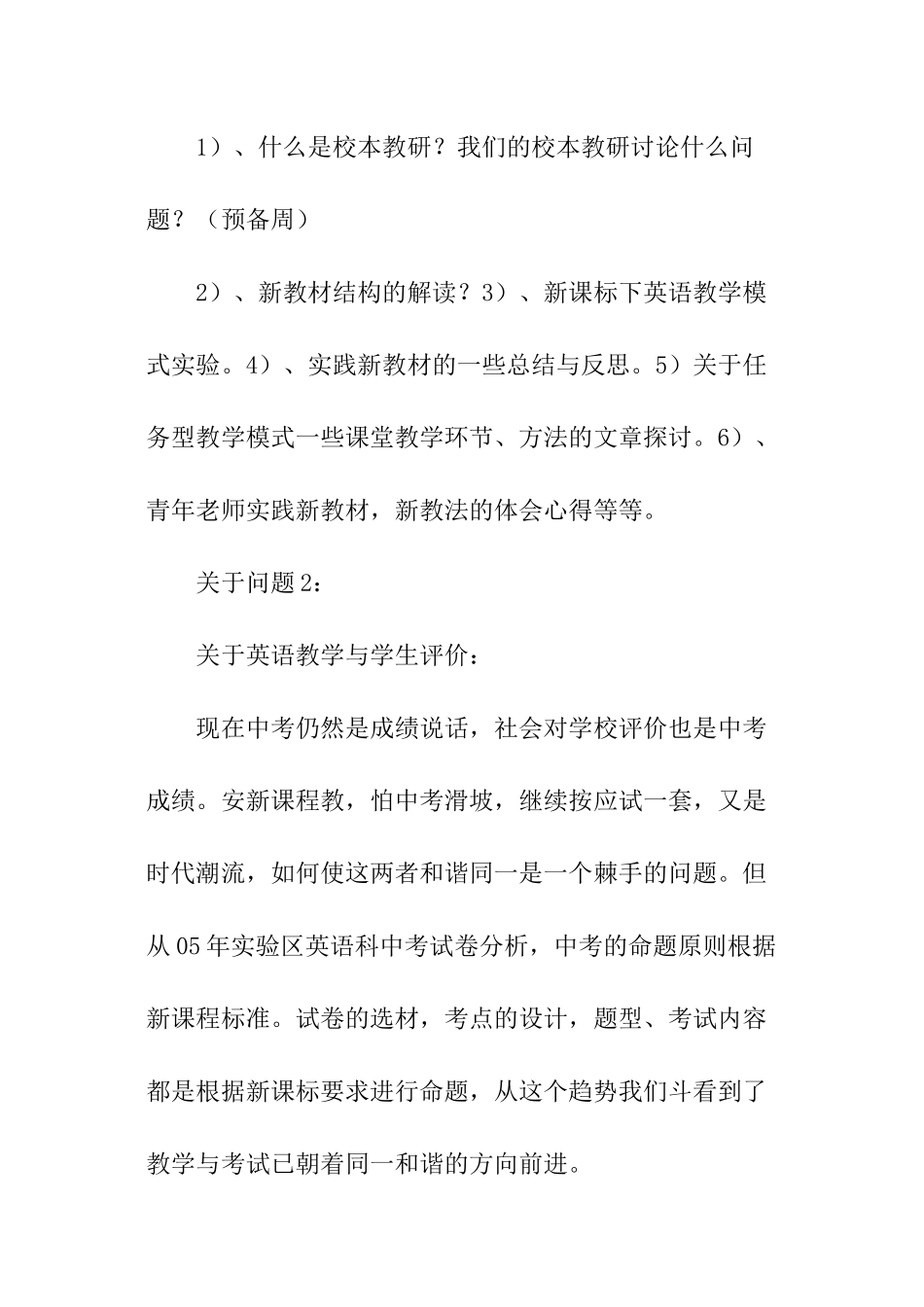 1）、什么是校本教研？我们的校本教研讨论什么问题？（预备周）

2）、新教材结构的解读？3）、新课标下英语教学模式实验。4）、实践新教材的一些总结与反思。5）关于任务型教学模式一些课堂教学环节、方法的文章探讨。6）、青年老师实践新教材，新教法的体会心得等等。

关于问题2：

关于英语教学与学生评价：

现在中考仍然是成绩说话，社会对学校评价也是中考成绩。安新课程教，怕中考滑坡，继续按应试一套，又是时代潮流，如何使这两者和谐同一是一个棘手的问题。但从05年实验区英语科中考试卷分析，中考的命题原则根据新课程标准。试卷的选材，考点的设计，题型、考试内容都是根据新课标要求进行命题，从这个趋势我们斗看到了教学与考试已朝着同一和谐的方向前进。